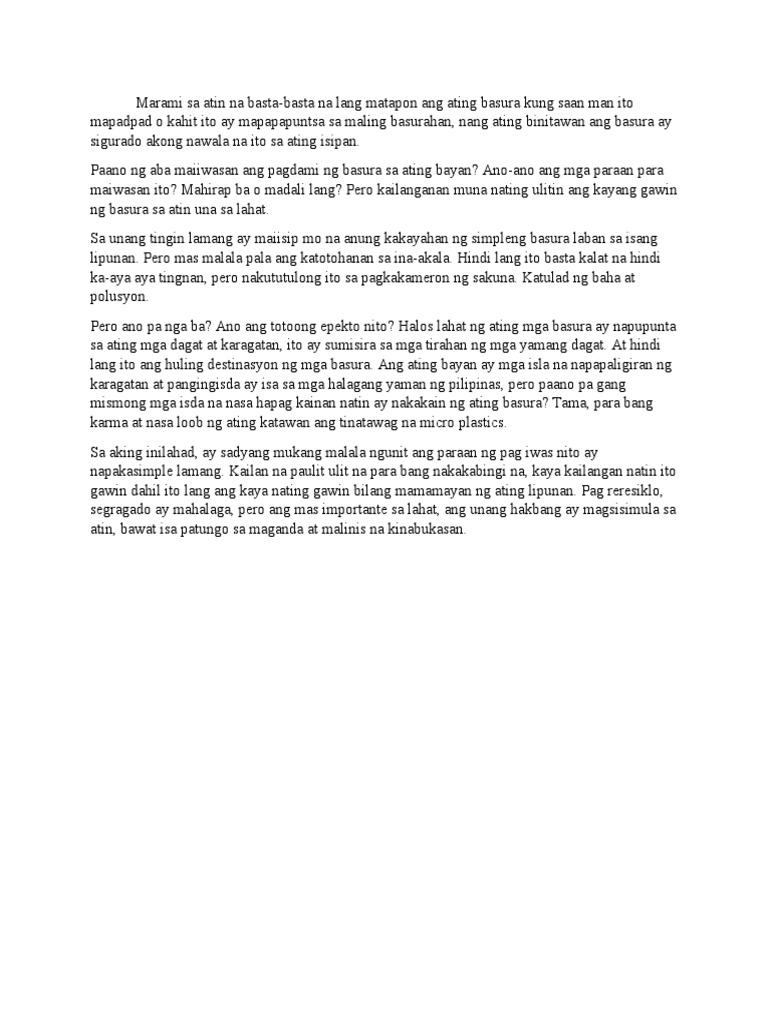 Marami sa atin na basta-basta na lang matapon ang ating basura kung saan man ito mapadpad o kahit ito ay mapapapuntsa sa maling basurahan, nang ating binitawan ang basura ay sigurado akong nawala na ito sa ating isipan.

Paano ng aba maiiwasan ang pagdami ng basura sa ating bayan? Ano-ano ang mga paraan para maiwasan ito? Mahirap ba o madali lang? Pero kailanganan muna nating ulitin ang kayang gawin ng basura sa atin una sa lahat.

Sa unang tingin lamang ay maiisip mo na anung kakayahan ng simpleng basura laban sa isang lipunan. Pero mas malala pala ang katotohanan sa ina-akala. Hindi lang ito basta kalat na hindi ka-aya aya tingnan, pero nakututulong ito sa pagkakameron ng sakuna. Katulad ng baha at polusyon.

Pero ano pa nga ba? Ano ang totoong epekto nito? Halos lahat ng ating mga basura ay napupunta sa ating mga dagat at karagatan, ito ay sumisira sa mga tirahan ng mga yamang dagat. At hindi lang ito ang huling destinasyon ng mga basura. Ang ating bayan ay mga isla na napapaligiran ng karagatan at pangingisda ay isa sa mga halagang yaman ng pilipinas, pero paano pa gang mismong mga isda na nasa hapag kainan natin ay nakakain ng ating basura? Tama, para bang karma at nasa loob ng ating katawan ang tinatawag na micro plastics.

Sa aking inilahad, ay sadyang mukang malala ngunit ang paraan ng pag iwas nito ay napakasimple lamang. Kailan na paulit ulit na para bang nakakabingi na, kaya kailangan natin ito gawin dahil ito lang ang kaya nating gawin bilang mamamayan ng ating lipunan. Pag reresiklo, segragado ay mahalaga, pero ang mas importante sa lahat, ang unang hakbang ay magsisimula sa atin, bawat isa patungo sa maganda at malinis na kinabukasan.